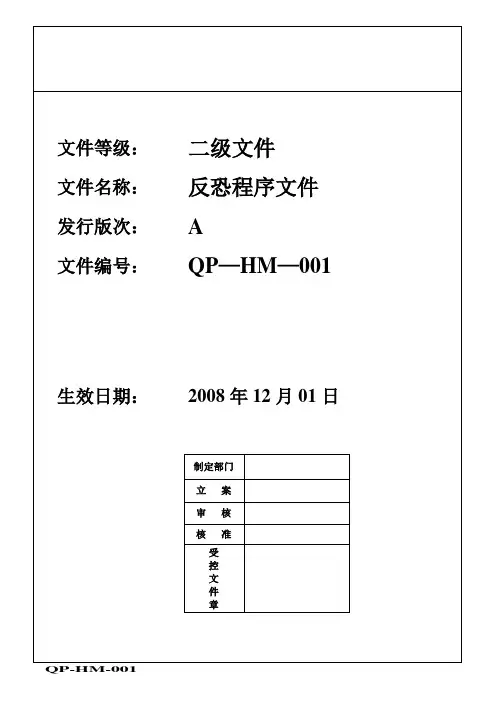 文件等级： 二级文件

文件名称： 反恐程序文件

发行版次： A

文件编号： QP—HM—001

生效日期： 2008 年 12 月 01 日

| 制定部门 | |
|---|---|
| 立 案 | |
| 审 核 | |
| 核 准 | |
| 受控文件章 | |

QP-HM-001